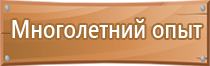 Многолетний опыт